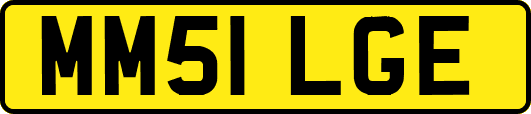 MM51 LGE